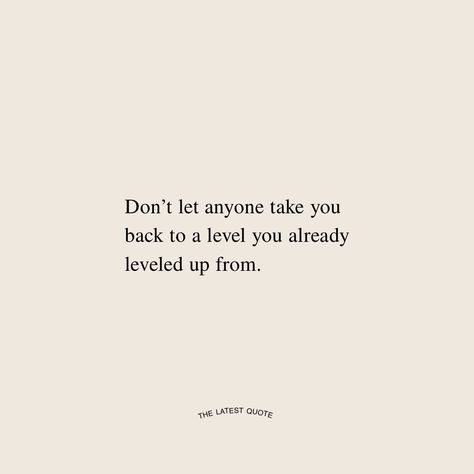 Don’t let anyone take you back to a level you already leveled up from.

THE LATEST QUOTE